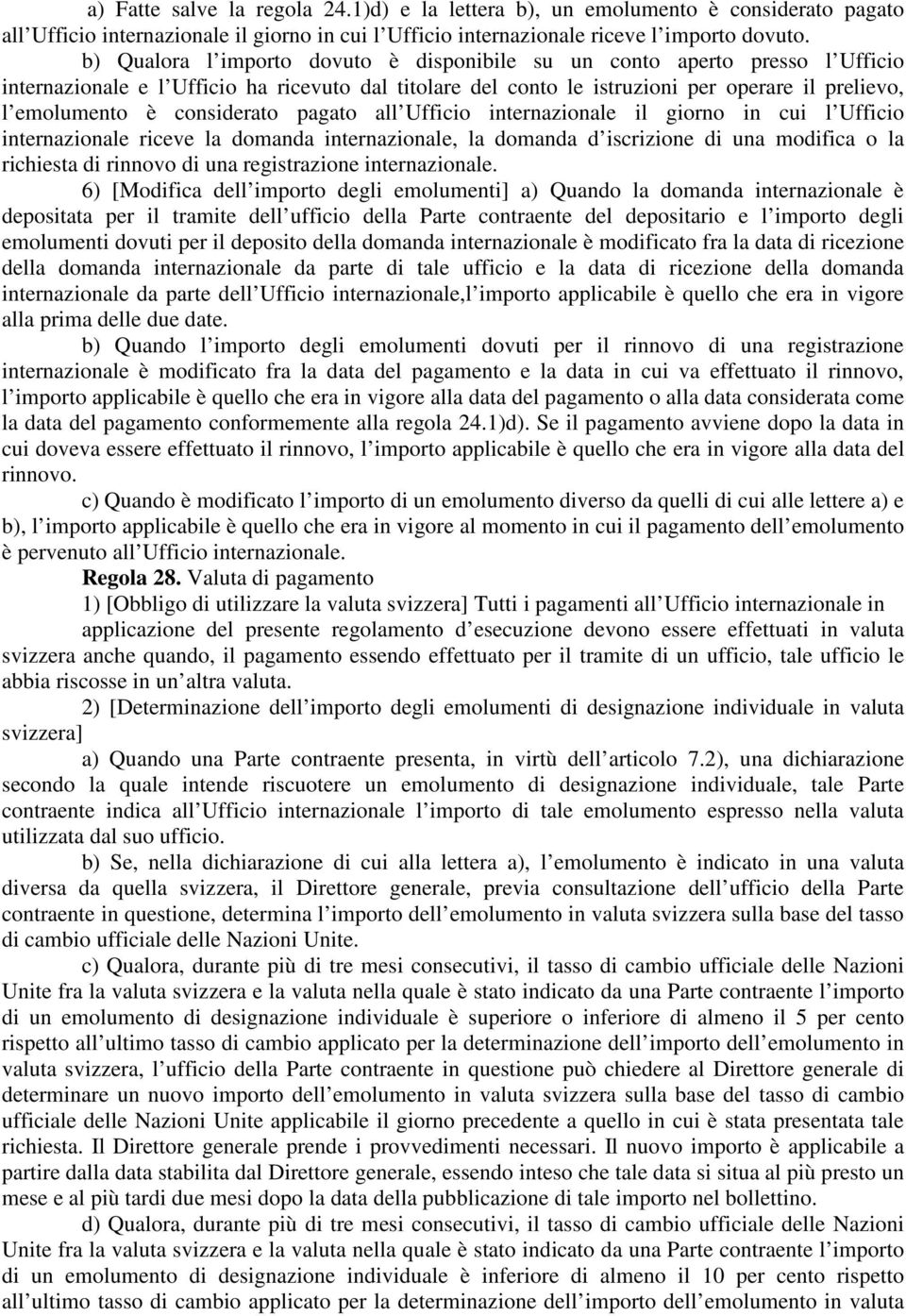 a) Fatte salve la regola 24.1)d) e la lettera b), un emolumento è considerato pagato all'Ufficio internazionale il giorno in cui l'Ufficio internazionale riceve l'importo dovuto.

b) Qualora l'importo dovuto è disponibile su un conto aperto presso l'Ufficio internazionale e l'Ufficio ha ricevuto dal titolare del conto le istruzioni per operare il prelievo, l'emolumento è considerato pagato all'Ufficio internazionale il giorno in cui l'Ufficio internazionale riceve la domanda internazionale, la domanda d'iscrizione di una modifica o la richiesta di rinnovo di una registrazione internazionale.

6) [Modifica dell'importo degli emolumenti] a) Quando la domanda internazionale è depositata per il tramite dell'ufficio della Parte contraente del depositario e l'importo degli emolumenti dovuti per il deposito della domanda internazionale è modificato fra la data di ricezione della domanda internazionale da parte di tale ufficio e la data di ricezione della domanda internazionale da parte dell'Ufficio internazionale,l'importo applicabile è quello che era in vigore alla prima delle due date.

b) Quando l'importo degli emolumenti dovuti per il rinnovo di una registrazione internazionale è modificato fra la data del pagamento e la data in cui va effettuato il rinnovo, l'importo applicabile è quello che era in vigore alla data del pagamento o alla data considerata come la data del pagamento conformemente alla regola 24.1)d). Se il pagamento avviene dopo la data in cui doveva essere effettuato il rinnovo, l'importo applicabile è quello che era in vigore alla data del rinnovo.

c) Quando è modificato l'importo di un emolumento diverso da quelli di cui alle lettere a) e b), l'importo applicabile è quello che era in vigore al momento in cui il pagamento dell'emolumento è pervenuto all'Ufficio internazionale.

Regola 28. Valuta di pagamento

1) [Obbligo di utilizzare la valuta svizzera] Tutti i pagamenti all'Ufficio internazionale in applicazione del presente regolamento d'esecuzione devono essere effettuati in valuta svizzera anche quando, il pagamento essendo effettuato per il tramite di un ufficio, tale ufficio le abbia riscosse in un'altra valuta.

2) [Determinazione dell'importo degli emolumenti di designazione individuale in valuta svizzera]

a) Quando una Parte contraente presenta, in virtù dell'articolo 7.2), una dichiarazione secondo la quale intende riscuotere un emolumento di designazione individuale, tale Parte contraente indica all'Ufficio internazionale l'importo di tale emolumento espresso nella valuta utilizzata dal suo ufficio.

b) Se, nella dichiarazione di cui alla lettera a), l'emolumento è indicato in una valuta diversa da quella svizzera, il Direttore generale, previa consultazione dell'ufficio della Parte contraente in questione, determina l'importo dell'emolumento in valuta svizzera sulla base del tasso di cambio ufficiale delle Nazioni Unite.

c) Qualora, durante più di tre mesi consecutivi, il tasso di cambio ufficiale delle Nazioni Unite fra la valuta svizzera e la valuta nella quale è stato indicato da una Parte contraente l'importo di un emolumento di designazione individuale è superiore o inferiore di almeno il 5 per cento rispetto all'ultimo tasso di cambio applicato per la determinazione dell'importo dell'emolumento in valuta svizzera, l'ufficio della Parte contraente in questione può chiedere al Direttore generale di determinare un nuovo importo dell'emolumento in valuta svizzera sulla base del tasso di cambio ufficiale delle Nazioni Unite applicabile il giorno precedente a quello in cui è stata presentata tale richiesta. Il Direttore generale prende i provvedimenti necessari. Il nuovo importo è applicabile a partire dalla data stabilita dal Direttore generale, essendo inteso che tale data si situa al più presto un mese e al più tardi due mesi dopo la data della pubblicazione di tale importo nel bollettino.

d) Qualora, durante più di tre mesi consecutivi, il tasso di cambio ufficiale delle Nazioni Unite fra la valuta svizzera e la valuta nella quale è stato indicato da una Parte contraente l'importo di un emolumento di designazione individuale è inferiore di almeno il 10 per cento rispetto all'ultimo tasso di cambio applicato per la determinazione dell'importo dell'emolumento in valuta